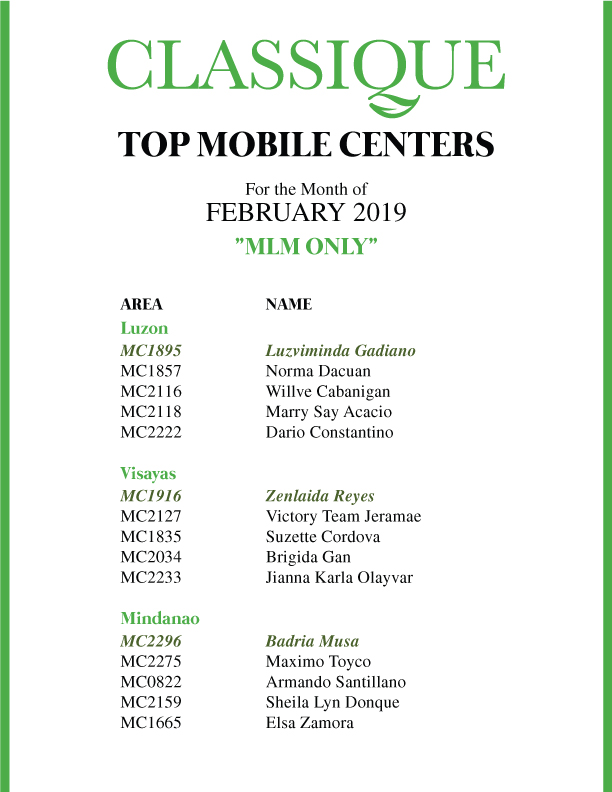 CLASSIQUE

TOP MOBILE CENTERS

For the Month of
FEBRUARY 2019
"MLM ONLY"

| AREA | NAME |
|---|---|
| Luzon | |
| MC1895 | Luzviminda Gadiano |
| MC1857 | Norma Dacuan |
| MC2116 | Willve Cabanigan |
| MC2118 | Marry Say Acacio |
| MC2222 | Dario Constantino |
| Visayas | |
| MC1916 | Zenlaida Reyes |
| MC2127 | Victory Team Jeramae |
| MC1835 | Suzette Cordova |
| MC2034 | Brigida Gan |
| MC2233 | Jianna Karla Olayvar |
| Mindanao | |
| MC2296 | Badria Musa |
| MC2275 | Maximo Toyco |
| MC0822 | Armando Santillano |
| MC2159 | Sheila Lyn Donque |
| MC1665 | Elsa Zamora |